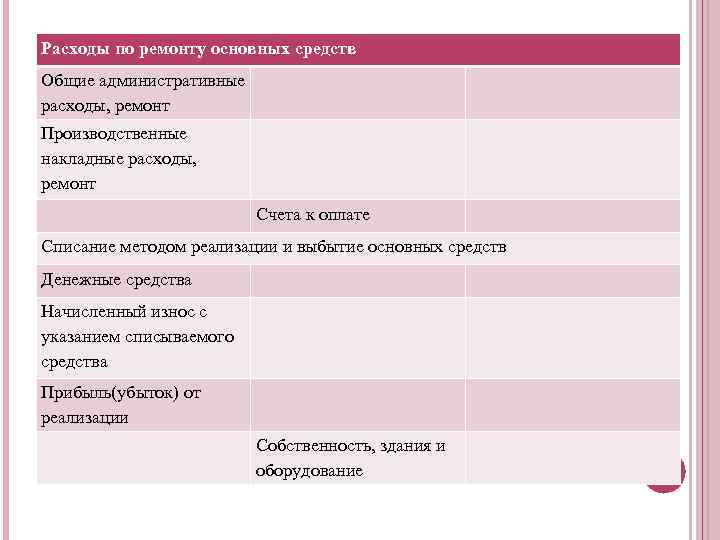 | Расходы по ремонту основных средств | | |
|---|---|---|
| Общие административные расходы, ремонт | | |
| Производственные накладные расходы, ремонт | | |
| | Счета к оплате | |
| Списание методом реализации и выбытие основных средств | | |
| Денежные средства | | |
| Начисленный износ с указанием списываемого средства | | |
| Прибыль(убыток) от реализации | | |
| | Собственность, здания и оборудование | |